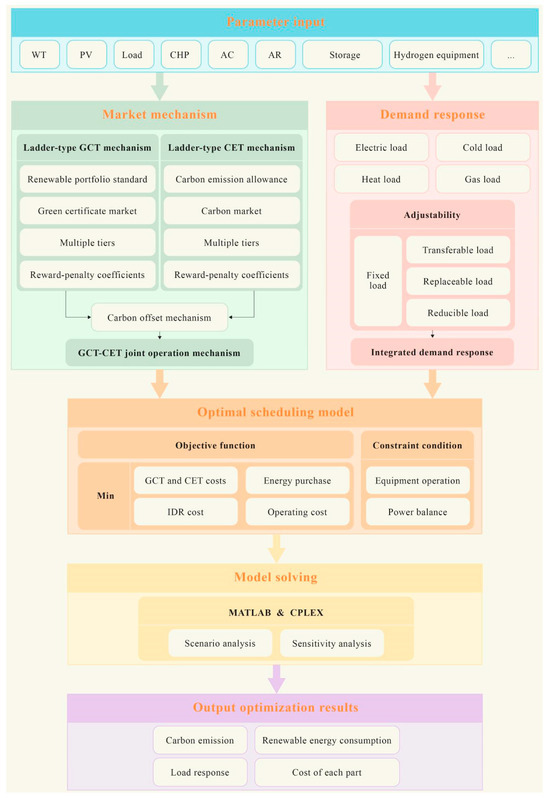 Parameter input

WT PV Load CHP AC AR Storage Hydrogen equipment ...

Market mechanism

Ladder-type GCT mechanism

Renewable portfolio standard

Green certificate market

Multiple tiers

Reward-penalty coefficients

Ladder-type CET mechanism

Carbon emission allowance

Carbon market

Multiple tiers

Reward-penalty coefficients

Carbon offset mechanism

GCT-CET joint operation mechanism

Demand response

Electric load

Cold load

Heat load

Gas load

Adjustability

Fixed load

Transferable load

Replaceable load

Reducible load

Integrated demand response

Optimal scheduling model

Objective function

Min

GCT and CET costs

Energy purchase

IDR cost

Operating cost

Constraint condition

Equipment operation

Power balance

Model solving

MATLAB & CPLEX

Scenario analysis

Sensitivity analysis

Output optimization results

Carbon emission

Renewable energy consumption

Load response

Cost of each part